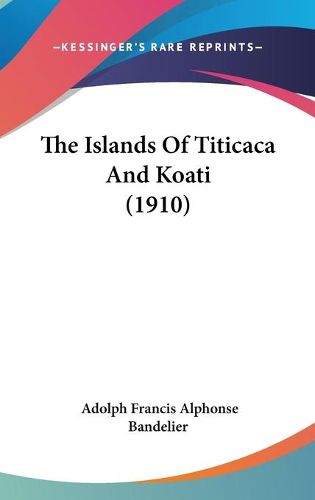 —KESSINGER'S RARE REPRINTS—

The Islands Of Titicaca And Koati (1910)

Adolph Francis Alphonse Bandelier